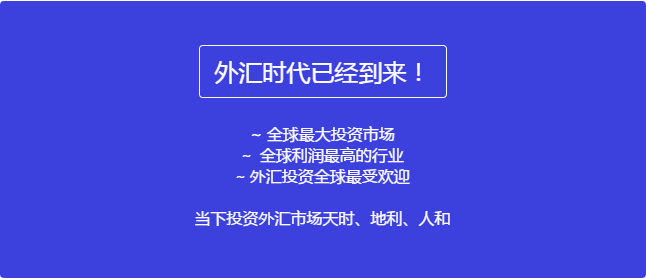 外汇时代已经到来！

~ 全球最大投资市场
~ 全球利润最高的行业
~ 外汇投资全球最受欢迎

当下投资外汇市场天时、地利、人和